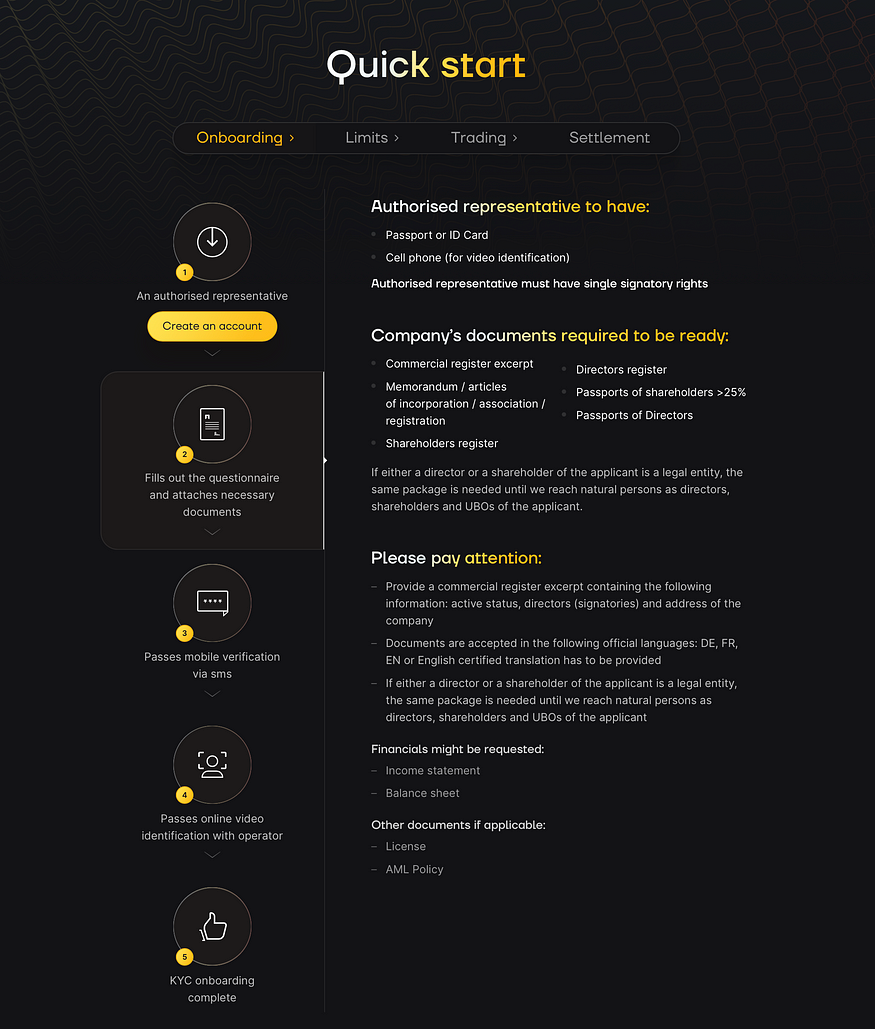 Quick start

Onboarding › Limits › Trading › Settlement

1
An authorised representative

Create an account

2
Fills out the questionnaire and attaches necessary documents

3
Passes mobile verification via sms

4
Passes online video identification with operator

5
KYC onboarding complete

Authorised representative to have:

• Passport or ID Card
• Cell phone (for video identification)

Authorised representative must have single signatory rights

Company's documents required to be ready:

• Commercial register excerpt
• Memorandum / articles of incorporation / association / registration
• Shareholders register
• Directors register
• Passports of shareholders >25%
• Passports of Directors

If either a director or a shareholder of the applicant is a legal entity, the same package is needed until we reach natural persons as directors, shareholders and UBOs of the applicant.

Please pay attention:

- Provide a commercial register excerpt containing the following information: active status, directors (signatories) and address of the company
- Documents are accepted in the following official languages: DE, FR, EN or English certified translation has to be provided
- If either a director or a shareholder of the applicant is a legal entity, the same package is needed until we reach natural persons as directors, shareholders and UBOs of the applicant

Financials might be requested:
- Income statement
- Balance sheet

Other documents if applicable:
- License
- AML Policy